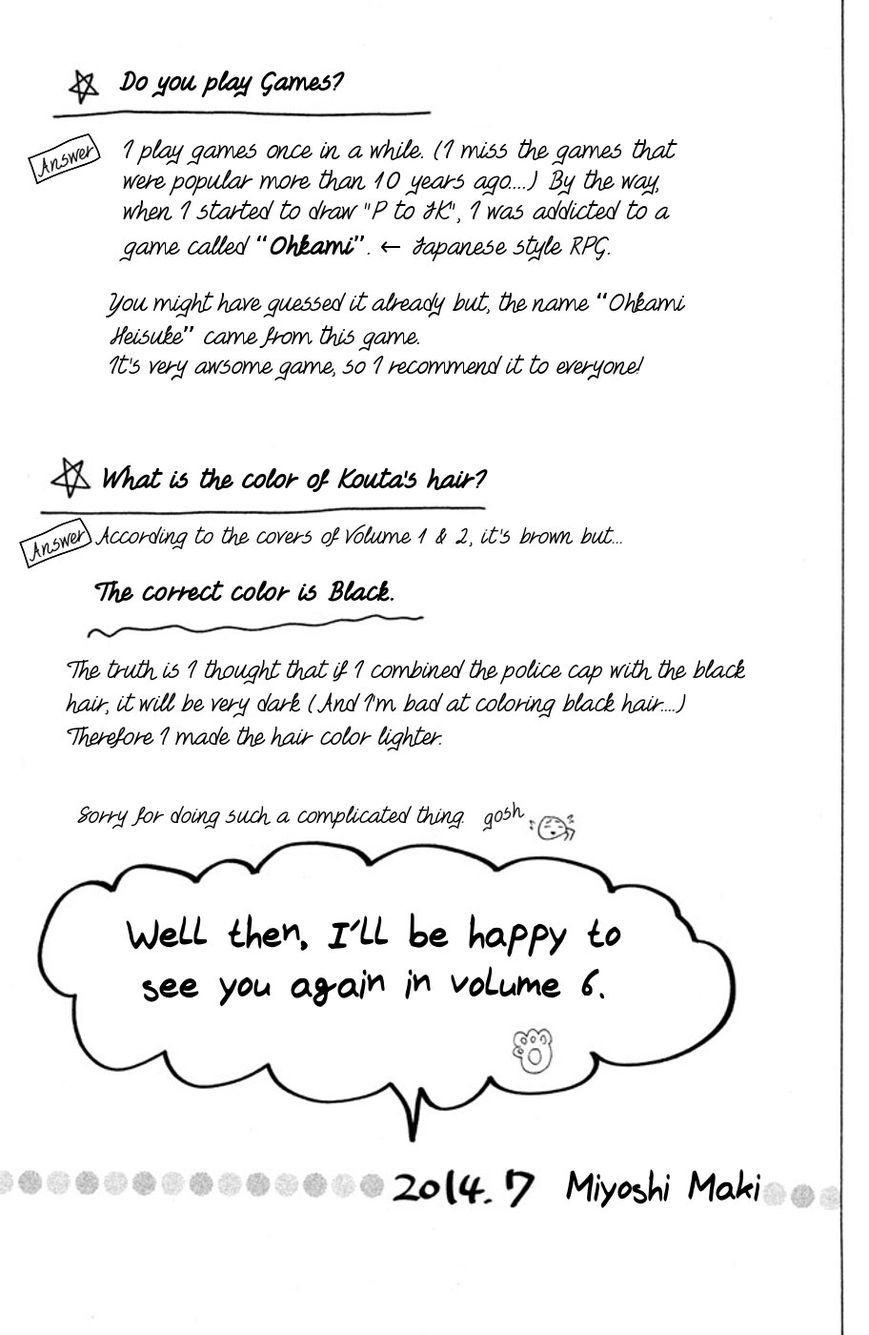 Do you play Games?

Answer I play games once in a while. (I miss the games that were popular more than 10 years ago....) By the way, when I started to draw "P to JK", I was addicted to a game called "Ohkami". ← Japanese style RPG.

You might have guessed it already but, the name "Ohkami Heisuke" came from this game.
It's very awsome game, so I recommend it to everyone!

What is the color of Kouta's hair?

Answer According to the covers of Volume 1 & 2, it's brown but...

The correct color is Black.

The truth is I thought that if I combined the police cap with the black hair, it will be very dark (And I'm bad at coloring black hair....) Therefore I made the hair color lighter.

Sorry for doing such a complicated thing. gosh

Well then, I'll be happy to see you again in volume 6.

2014.7 Miyoshi Maki